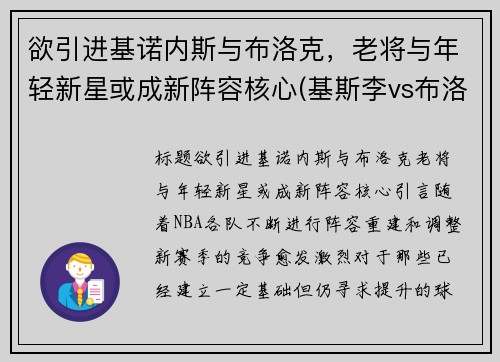 欲引进基诺内斯与布洛克，老将与年轻新星或成新阵容核心(基斯李vs布洛

标题欲引进基诺内斯与布洛克老将与年轻新星或成新阵容核心引言随着NBA各队不断进行阵容重建和调整新赛季的竞争愈发激烈对于那些已经建立一定基础但仍寻求提升的球